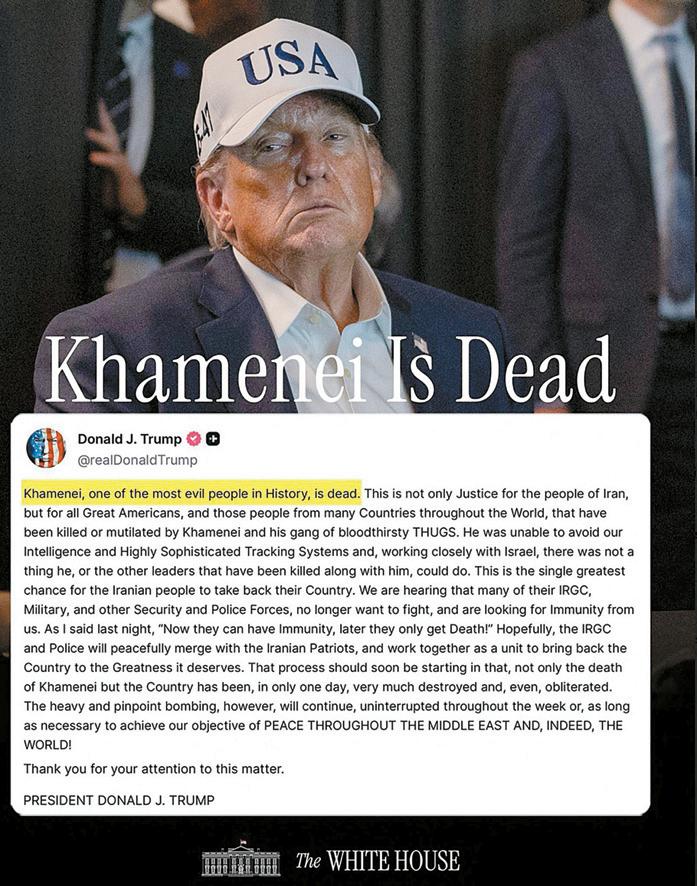 USA

Khamenei Is Dead

Donald J. Trump
@realDonaldTrump

Khamenei, one of the most evil people in History, is dead. This is not only Justice for the people of Iran, but for all Great Americans, and those people from many Countries throughout the World, that have been killed or mutilated by Khamenei and his gang of bloodthirsty THUGS. He was unable to avoid our Intelligence and Highly Sophisticated Tracking Systems and, working closely with Israel, there was not a thing he, or the other leaders that have been killed along with him, could do. This is the single greatest chance for the Iranian people to take back their Country. We are hearing that many of their IRGC, Military, and other Security and Police Forces, no longer want to fight, and are looking for Immunity from us. As I said last night, "Now they can have Immunity, later they only get Death!" Hopefully, the IRGC and Police will peacefully merge with the Iranian Patriots, and work together as a unit to bring back the Country to the Greatness it deserves. That process should soon be starting in that, not only the death of Khamenei but the Country has been, in only one day, very much destroyed and, even, obliterated. The heavy and pinpoint bombing, however, will continue, uninterrupted throughout the week or, as long as necessary to achieve our objective of PEACE THROUGHOUT THE MIDDLE EAST AND, INDEED, THE WORLD!

Thank you for your attention to this matter.

PRESIDENT DONALD J. TRUMP

The WHITE HOUSE